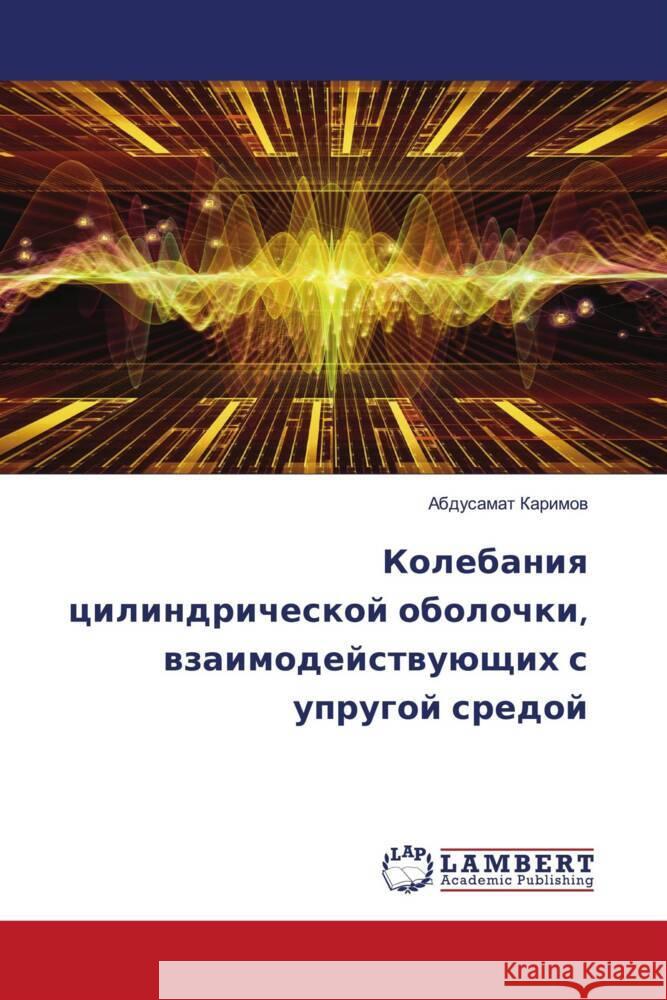 Абдусамат Каримов

Колебания цилиндрической оболочки, взаимодействующих с упругой средой

LAP LAMBERT Academic Publishing